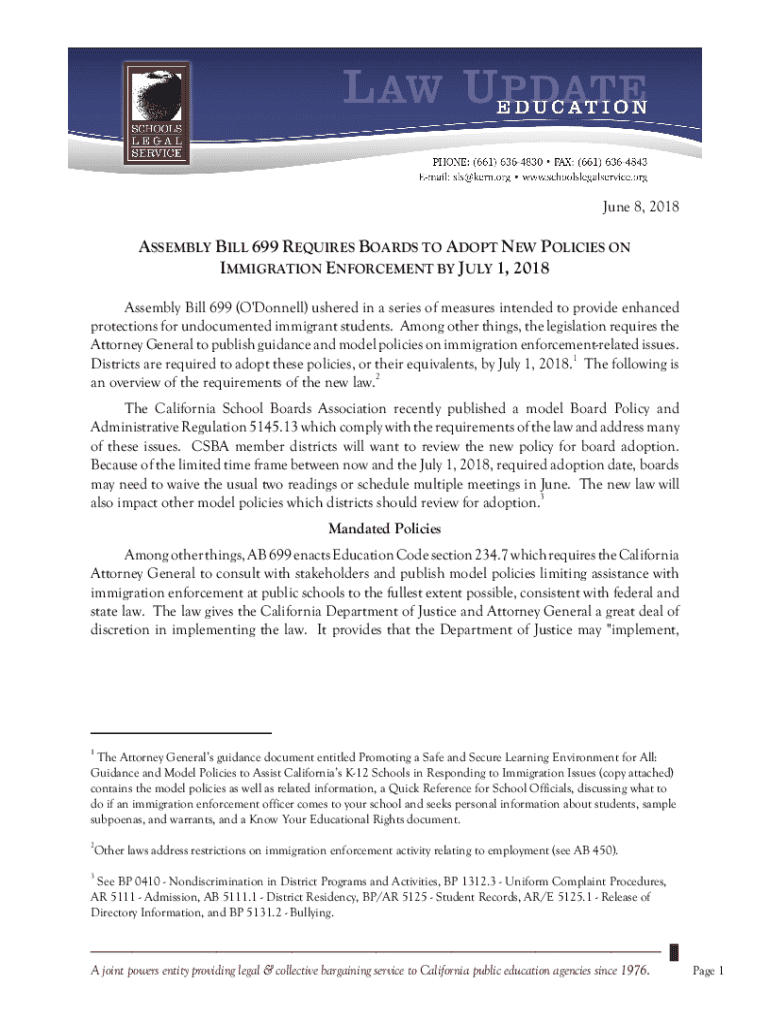 SCHOOLS LEGAL SERVICE

LAW UPDATE
EDUCATION

PHONE: (661) 636-4830 • FAX: (661) 636-4843
E-mail: sls@kern.org • www.schoolslegalservice.org

June 8, 2018

ASSEMBLY BILL 699 REQUIRES BOARDS TO ADOPT NEW POLICIES ON IMMIGRATION ENFORCEMENT BY JULY 1, 2018

Assembly Bill 699 (O'Donnell) ushered in a series of measures intended to provide enhanced protections for undocumented immigrant students. Among other things, the legislation requires the Attorney General to publish guidance and model policies on immigration enforcement-related issues. Districts are required to adopt these policies, or their equivalents, by July 1, 2018.$^1$ The following is an overview of the requirements of the new law.$^2$

The California School Boards Association recently published a model Board Policy and Administrative Regulation 5145.13 which comply with the requirements of the law and address many of these issues. CSBA member districts will want to review the new policy for board adoption. Because of the limited time frame between now and the July 1, 2018, required adoption date, boards may need to waive the usual two readings or schedule multiple meetings in June. The new law will also impact other model policies which districts should review for adoption.$^3$

Mandated Policies

Among other things, AB 699 enacts Education Code section 234.7 which requires the California Attorney General to consult with stakeholders and publish model policies limiting assistance with immigration enforcement at public schools to the fullest extent possible, consistent with federal and state law. The law gives the California Department of Justice and Attorney General a great deal of discretion in implementing the law. It provides that the Department of Justice may "implement,

$^1$ The Attorney General's guidance document entitled Promoting a Safe and Secure Learning Environment for All: Guidance and Model Policies to Assist California's K-12 Schools in Responding to Immigration Issues (copy attached) contains the model policies as well as related information, a Quick Reference for School Officials, discussing what to do if an immigration enforcement officer comes to your school and seeks personal information about students, sample subpoenas, and warrants, and a Know Your Educational Rights document.

$^2$Other laws address restrictions on immigration enforcement activity relating to employment (see AB 450).

$^3$ See BP 0410 - Nondiscrimination in District Programs and Activities, BP 1312.3 - Uniform Complaint Procedures, AR 5111 - Admission, AB 5111.1 - District Residency, BP/AR 5125 - Student Records, AR/E 5125.1 - Release of Directory Information, and BP 5131.2 - Bullying.

A joint powers entity providing legal & collective bargaining service to California public education agencies since 1976.

Page 1